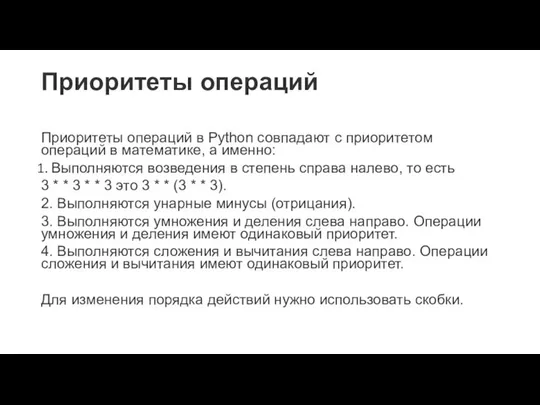 Приоритеты операций

Приоритеты операций в Python совпадают с приоритетом операций в математике, а именно:

1. Выполняются возведения в степень справа налево, то есть 3 * * 3 * * 3 это 3 * * (3 * * 3).

2. Выполняются унарные минусы (отрицания).

3. Выполняются умножения и деления слева направо. Операции умножения и деления имеют одинаковый приоритет.

4. Выполняются сложения и вычитания слева направо. Операции сложения и вычитания имеют одинаковый приоритет.

Для изменения порядка действий нужно использовать скобки.